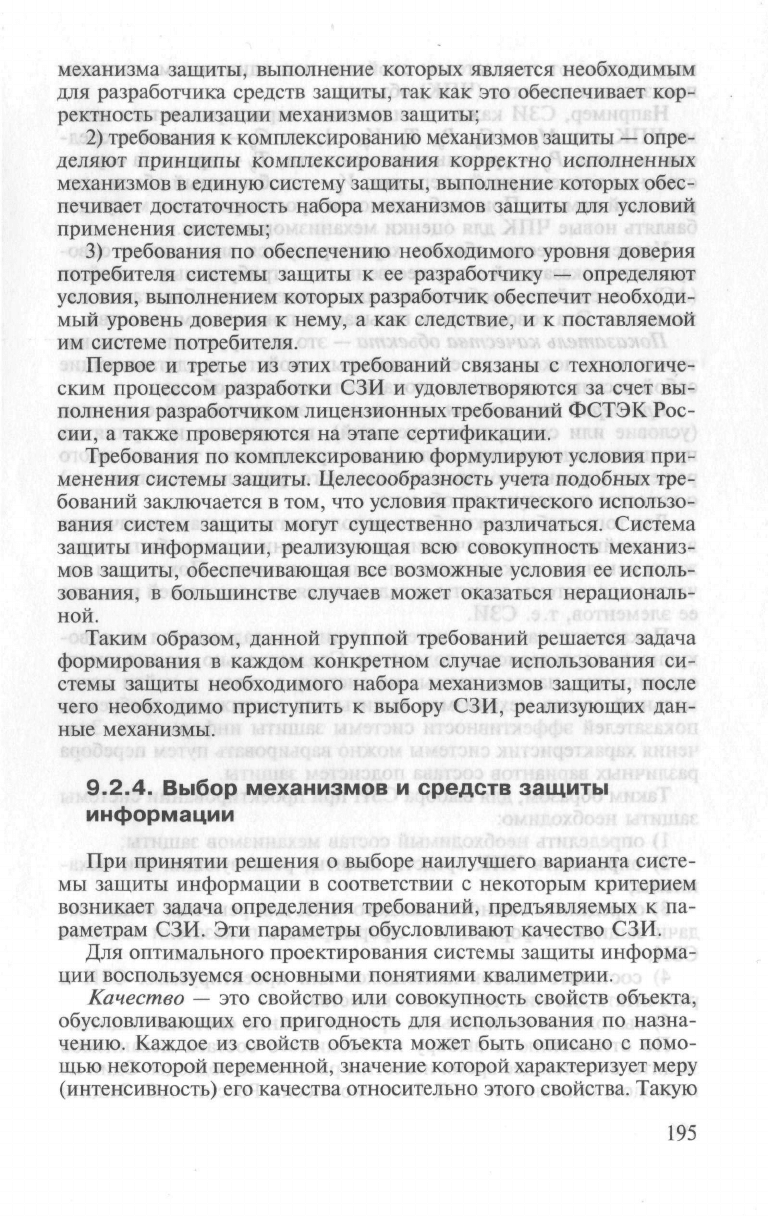 механизма защиты, выполнение которых является необходимым для разработчика средств защиты, так как это обеспечивает корректность реализации механизмов защиты;

2) требования к комплексированию механизмов защиты — определяют принципы комплексирования корректно исполненных механизмов в единую систему защиты, выполнение которых обеспечивает достаточность набора механизмов защиты для условий применения системы;

3) требования по обеспечению необходимого уровня доверия потребителя системы защиты к ее разработчику — определяют условия, выполнением которых разработчик обеспечит необходимый уровень доверия к нему, а как следствие, и к поставляемой им системе потребителя.

Первое и третье из этих требований связаны с технологическим процессом разработки СЗИ и удовлетворяются за счет выполнения разработчиком лицензионных требований ФСТЭК России, а также проверяются на этапе сертификации.

Требования по комплексированию формулируют условия применения системы защиты. Целесообразность учета подобных требований заключается в том, что условия практического использования систем защиты могут существенно различаться. Система защиты информации, реализующая всю совокупность механизмов защиты, обеспечивающая все возможные условия ее использования, в большинстве случаев может оказаться нерациональной.

Таким образом, данной группой требований решается задача формирования в каждом конкретном случае использования системы защиты необходимого набора механизмов защиты, после чего необходимо приступить к выбору СЗИ, реализующих данные механизмы.

9.2.4. Выбор механизмов и средств защиты информации

При принятии решения о выборе наилучшего варианта системы защиты информации в соответствии с некоторым критерием возникает задача определения требований, предъявляемых к параметрам СЗИ. Эти параметры обусловливают качество СЗИ.

Для оптимального проектирования системы защиты информации воспользуемся основными понятиями квалиметрии.

Качество — это свойство или совокупность свойств объекта, обусловливающих его пригодность для использования по назначению. Каждое из свойств объекта может быть описано с помощью некоторой переменной, значение которой характеризует меру (интенсивность) его качества относительно этого свойства. Такую

195